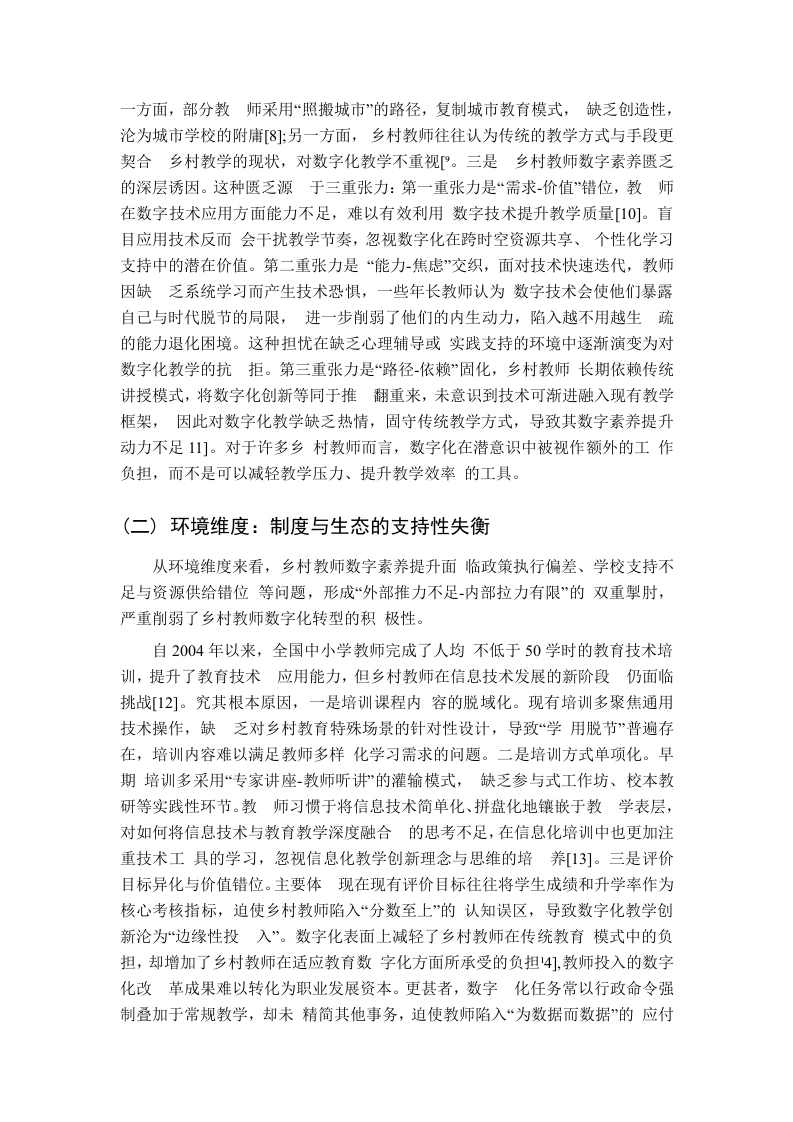 一方面，部分教 师采用“照搬城市”的路径，复制城市教育模式， 缺乏创造性，沦为城市学校的附庸[8];另一方面， 乡村教师往往认为传统的教学方式与手段更契合 乡村教学的现状，对数字化教学不重视[⁹。三是 乡村教师数字素养匮乏的深层诱因。这种匮乏源 于三重张力：第一重张力是“需求-价值”错位，教 师在数字技术应用方面能力不足，难以有效利用 数字技术提升教学质量[10]。盲目应用技术反而 会干扰教学节奏，忽视数字化在跨时空资源共享、 个性化学习支持中的潜在价值。第二重张力是 “能力-焦虑”交织，面对技术快速迭代，教师因缺 乏系统学习而产生技术恐惧，一些年长教师认为 数字技术会使他们暴露自己与时代脱节的局限， 进一步削弱了他们的内生动力，陷入越不用越生 疏的能力退化困境。这种担忧在缺乏心理辅导或 实践支持的环境中逐渐演变为对数字化教学的抗 拒。第三重张力是“路径-依赖”固化，乡村教师 长期依赖传统讲授模式，将数字化创新等同于推 翻重来，未意识到技术可渐进融入现有教学框架， 因此对数字化教学缺乏热情，固守传统教学方式，导致其数字素养提升动力不足 11]。对于许多乡 村教师而言，数字化在潜意识中被视作额外的工 作负担，而不是可以减轻教学压力、提升教学效率 的工具。

（二） 环境维度：制度与生态的支持性失衡

从环境维度来看，乡村教师数字素养提升面 临政策执行偏差、学校支持不足与资源供给错位 等问题，形成“外部推力不足-内部拉力有限”的 双重掣肘，严重削弱了乡村教师数字化转型的积 极性。

自 2004 年以来，全国中小学教师完成了人均 不低于 50 学时的教育技术培训，提升了教育技术 应用能力，但乡村教师在信息技术发展的新阶段 仍面临挑战[12]。究其根本原因，一是培训课程内 容的脱域化。现有培训多聚焦通用技术操作，缺 乏对乡村教育特殊场景的针对性设计，导致“学 用脱节”普遍存在，培训内容难以满足教师多样 化学习需求的问题。二是培训方式单项化。早期 培训多采用“专家讲座-教师听讲”的灌输模式， 缺乏参与式工作坊、校本教研等实践性环节。教 师习惯于将信息技术简单化、拼盘化地镶嵌于教 学表层，对如何将信息技术与教育教学深度融合 的思考不足，在信息化培训中也更加注重技术工 具的学习，忽视信息化教学创新理念与思维的培 养[13]。三是评价目标异化与价值错位。主要体 现在现有评价目标往往将学生成绩和升学率作为核心考核指标，迫使乡村教师陷入“分数至上”的 认知误区，导致数字化教学创新沦为“边缘性投 入”。数字化表面上减轻了乡村教师在传统教育 模式中的负担，却增加了乡村教师在适应教育数 字化方面所承受的负担'4],教师投入的数字化改 革成果难以转化为职业发展资本。更甚者，数字 化任务常以行政命令强制叠加于常规教学，却未 精简其他事务，迫使教师陷入“为数据而数据”的 应付